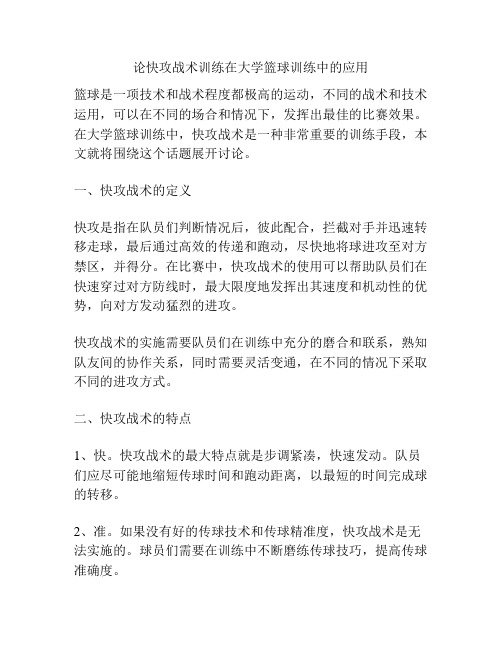 论快攻战术训练在大学篮球训练中的应用

篮球是一项技术和战术程度都极高的运动，不同的战术和技术运用，可以在不同的场合和情况下，发挥出最佳的比赛效果。在大学篮球训练中，快攻战术是一种非常重要的训练手段，本文就将围绕这个话题展开讨论。

一、快攻战术的定义

快攻是指在队员们判断情况后，彼此配合，拦截对手并迅速转移走球，最后通过高效的传递和跑动，尽快地将球进攻至对方禁区，并得分。在比赛中，快攻战术的使用可以帮助队员们在快速穿过对方防线时，最大限度地发挥出其速度和机动性的优势，向对方发动猛烈的进攻。

快攻战术的实施需要队员们在训练中充分的磨合和联系，熟知队友间的协作关系，同时需要灵活变通，在不同的情况下采取不同的进攻方式。

二、快攻战术的特点

1、快。快攻战术的最大特点就是步调紧凑，快速发动。队员们应尽可能地缩短传球时间和跑动距离，以最短的时间完成球的转移。

2、准。如果没有好的传球技术和传球精准度，快攻战术是无法实施的。球员们需要在训练中不断磨练传球技巧，提高传球准确度。